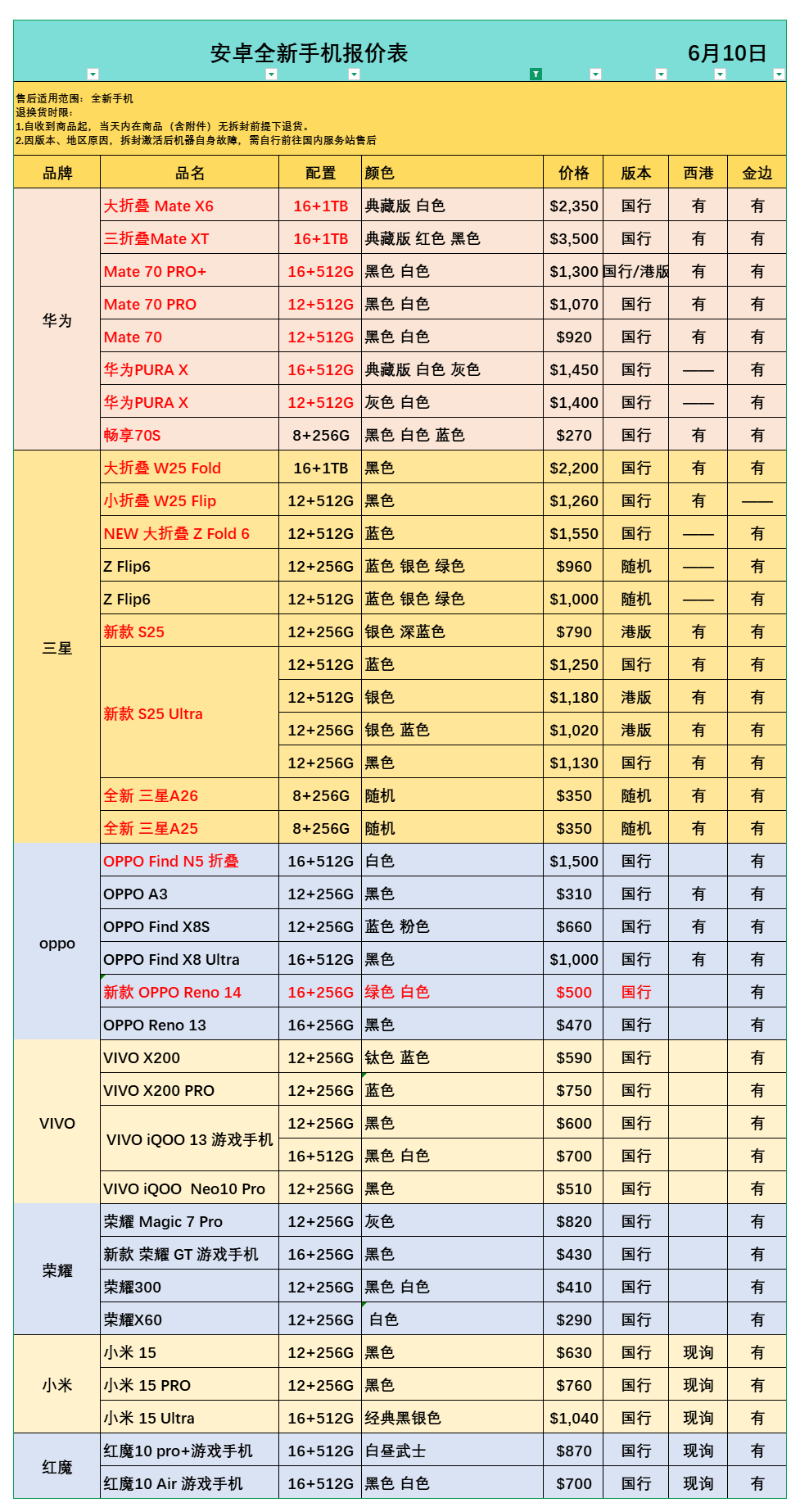 安卓全新手机报价表　　6月10日

售后适用范围：全新手机
退换货时限：
1.自收到商品起，当天内在商品（含附件）无拆封前提下退货。
2.因版本、地区原因，拆封激活后机器自身故障，需自行前往国内服务站售后

| 品牌 | 品名 | 配置 | 颜色 | 价格 | 版本 | 西港 | 金边 |
|---|---|---|---|---|---|---|---|
| 华为 | 大折叠 Mate X6 | 16+1TB | 典藏版 白色 | $2,350 | 国行 | 有 | 有 |
| | 三折叠Mate XT | 16+1TB | 典藏版 红色 黑色 | $3,500 | 国行 | 有 | 有 |
| | Mate 70 PRO+ | 16+512G | 黑色 白色 | $1,300 | 国行/港版 | 有 | 有 |
| | Mate 70 PRO | 12+512G | 黑色 白色 | $1,070 | 国行 | 有 | 有 |
| | Mate 70 | 12+512G | 黑色 白色 | $920 | 国行 | 有 | 有 |
| | 华为PURA X | 16+512G | 典藏版 白色 灰色 | $1,450 | 国行 | —— | 有 |
| | 华为PURA X | 12+512G | 灰色 白色 | $1,400 | 国行 | —— | 有 |
| | 畅享70S | 8+256G | 黑色 白色 蓝色 | $270 | 国行 | 有 | 有 |
| 三星 | 大折叠 W25 Fold | 16+1TB | 黑色 | $2,200 | 国行 | 有 | 有 |
| | 小折叠 W25 Flip | 12+512G | 黑色 | $1,260 | 国行 | 有 | —— |
| | NEW 大折叠 Z Fold 6 | 12+512G | 蓝色 | $1,550 | 国行 | —— | 有 |
| | Z Flip6 | 12+256G | 蓝色 银色 绿色 | $960 | 随机 | —— | 有 |
| | Z Flip6 | 12+512G | 蓝色 银色 绿色 | $1,000 | 随机 | —— | 有 |
| | 新款 S25 | 12+256G | 银色 深蓝色 | $790 | 港版 | 有 | 有 |
| | 新款 S25 Ultra | 12+512G | 蓝色 | $1,250 | 国行 | 有 | 有 |
| | | 12+512G | 银色 | $1,180 | 港版 | 有 | 有 |
| | | 12+256G | 银色 蓝色 | $1,020 | 港版 | 有 | 有 |
| | | 12+256G | 黑色 | $1,130 | 国行 | 有 | 有 |
| | 全新 三星A26 | 8+256G | 随机 | $350 | 随机 | 有 | 有 |
| | 全新 三星A25 | 8+256G | 随机 | $350 | 随机 | 有 | 有 |
| oppo | OPPO Find N5 折叠 | 16+512G | 白色 | $1,500 | 国行 | | 有 |
| | OPPO A3 | 12+256G | 黑色 | $310 | 国行 | 有 | 有 |
| | OPPO Find X8S | 12+256G | 蓝色 粉色 | $660 | 国行 | 有 | 有 |
| | OPPO Find X8 Ultra | 16+512G | 黑色 | $1,000 | 国行 | 有 | 有 |
| | 新款 OPPO Reno 14 | 16+256G | 绿色 白色 | $500 | 国行 | | 有 |
| | OPPO Reno 13 | 16+256G | 黑色 | $470 | 国行 | | 有 |
| VIVO | VIVO X200 | 12+256G | 钛色 蓝色 | $590 | 国行 | | 有 |
| | VIVO X200 PRO | 12+256G | 蓝色 | $750 | 国行 | | 有 |
| | VIVO iQOO 13 游戏手机 | 12+256G | 黑色 | $600 | 国行 | | 有 |
| | | 16+512G | 黑色 白色 | $700 | 国行 | | 有 |
| | VIVO iQOO Neo10 Pro | 12+256G | 黑色 | $510 | 国行 | | 有 |
| 荣耀 | 荣耀 Magic 7 Pro | 12+256G | 灰色 | $820 | 国行 | | 有 |
| | 新款 荣耀 GT 游戏手机 | 16+256G | 黑色 | $430 | 国行 | | 有 |
| | 荣耀300 | 12+256G | 黑色 白色 | $410 | 国行 | | 有 |
| | 荣耀X60 | 12+256G | 白色 | $290 | 国行 | | 有 |
| 小米 | 小米 15 | 12+256G | 黑色 | $630 | 国行 | 现询 | 有 |
| | 小米 15 PRO | 12+256G | 黑色 | $760 | 国行 | 现询 | 有 |
| | 小米 15 Ultra | 16+512G | 经典黑银色 | $1,040 | 国行 | 现询 | 有 |
| 红魔 | 红魔10 pro+游戏手机 | 16+512G | 白昼武士 | $870 | 国行 | 现询 | 有 |
| | 红魔10 Air 游戏手机 | 16+512G | 黑色 白色 | $700 | 国行 | 现询 | 有 |